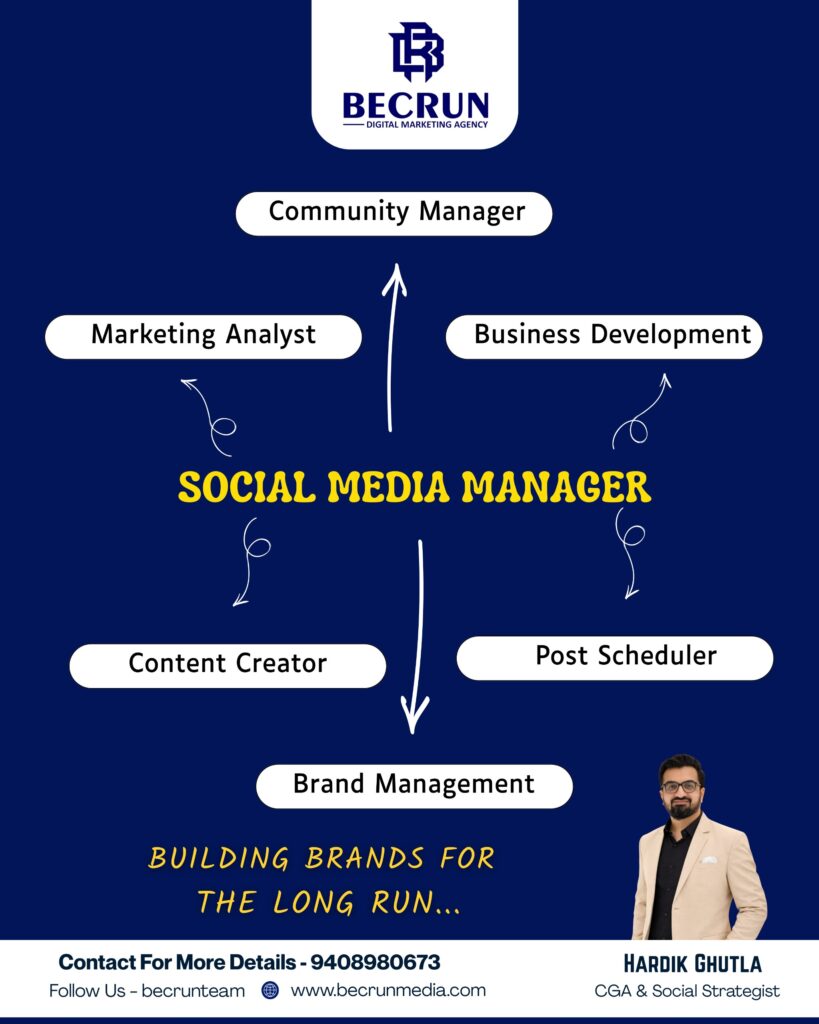 BECRUN
DIGITAL MARKETING AGENCY

Community Manager

Marketing Analyst

Business Development

SOCIAL MEDIA MANAGER

Content Creator

Post Scheduler

Brand Management

BUILDING BRANDS FOR THE LONG RUN...

Contact For More Details - 9408980673
Follow Us - becrunteam www.becrunmedia.com

HARDIK GHUTLA
CGA & Social Strategist